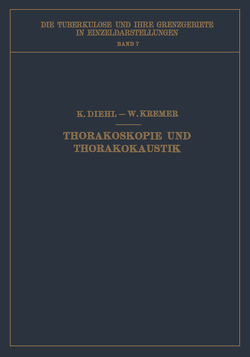 DIE TUBERKULOSE UND IHRE GRENZGEBIETE IN EINZELDARSTELLUNGEN
BAND 7

K. DIEHL – W. KREMER

THORAKOSKOPIE UND THORAKOKAUSTIK